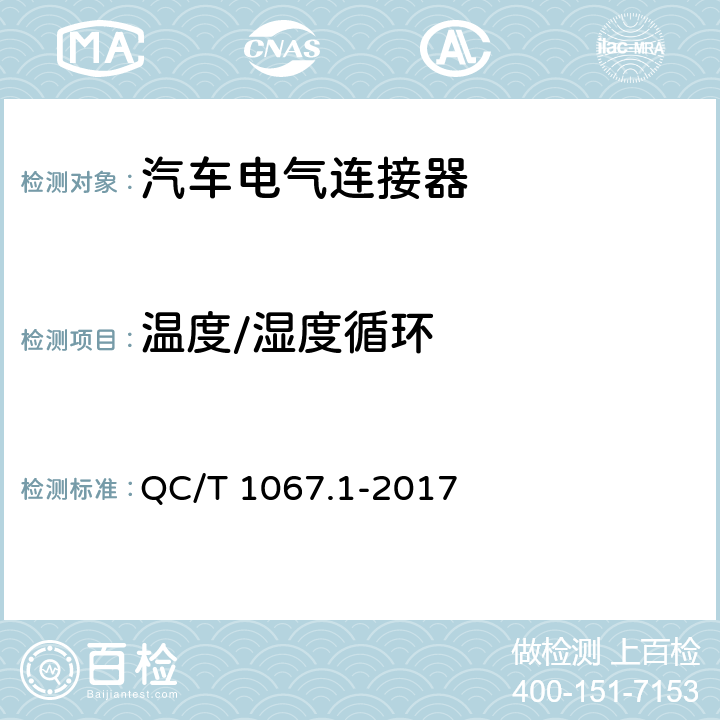 MA CNAS AC ilac-MRA

检测对象：汽车电气连接器

检测项目：温度/湿度循环

检测标准：QC/T 1067.1-2017

百检
Baijiantest.com

做检测 上百检
400-151-7153